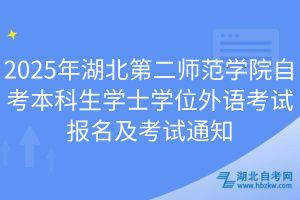 2025年湖北第二师范学院自考本科生学士学位外语考试报名及考试通知

湖北自考网
www.hbzkw.com